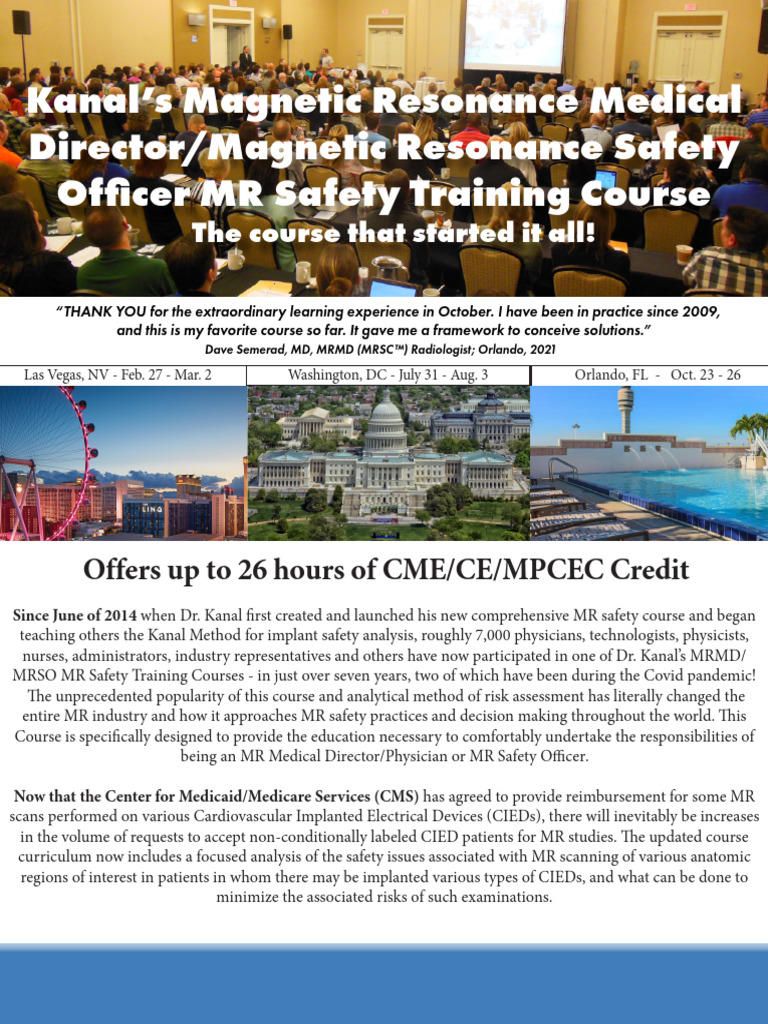 Kanal's Magnetic Resonance Medical Director/Magnetic Resonance Safety Officer MR Safety Training Course

The course that started it all!

"THANK YOU for the extraordinary learning experience in October. I have been in practice since 2009, and this is my favorite course so far. It gave me a framework to conceive solutions."
Dave Semerad, MD, MRMD (MRSC™) Radiologist; Orlando, 2021

Las Vegas, NV - Feb. 27 - Mar. 2

Washington, DC - July 31 - Aug. 3

Orlando, FL - Oct. 23 - 26

LINQ

Offers up to 26 hours of CME/CE/MPCEC Credit

Since June of 2014 when Dr. Kanal first created and launched his new comprehensive MR safety course and began teaching others the Kanal Method for implant safety analysis, roughly 7,000 physicians, technologists, physicists, nurses, administrators, industry representatives and others have now participated in one of Dr. Kanal's MRMD/MRSO MR Safety Training Courses - in just over seven years, two of which have been during the Covid pandemic! The unprecedented popularity of this course and analytical method of risk assessment has literally changed the entire MR industry and how it approaches MR safety practices and decision making throughout the world. This Course is specifically designed to provide the education necessary to comfortably undertake the responsibilities of being an MR Medical Director/Physician or MR Safety Officer.

Now that the Center for Medicaid/Medicare Services (CMS) has agreed to provide reimbursement for some MR scans performed on various Cardiovascular Implanted Electrical Devices (CIEDs), there will inevitably be increases in the volume of requests to accept non-conditionally labeled CIED patients for MR studies. The updated course curriculum now includes a focused analysis of the safety issues associated with MR scanning of various anatomic regions of interest in patients in whom there may be implanted various types of CIEDs, and what can be done to minimize the associated risks of such examinations.